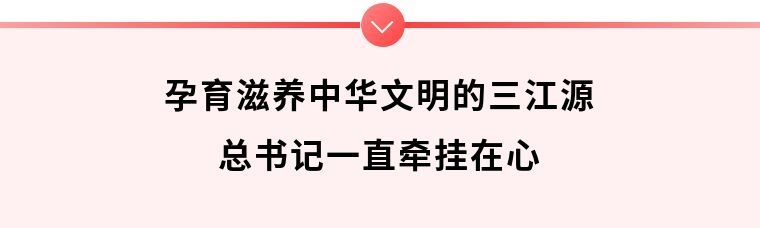 孕育滋养中华文明的三江源
总书记一直牵挂在心